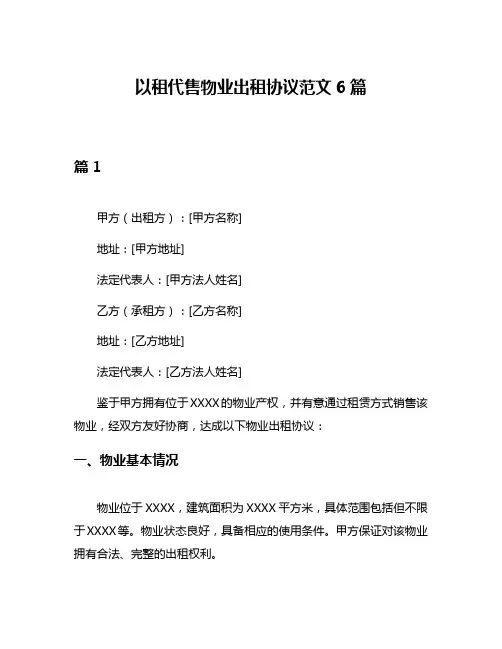 以租代售物业出租协议范文 6 篇

篇 1

甲方（出租方）：[甲方名称]

地址：[甲方地址]

法定代表人：[甲方法人姓名]

乙方（承租方）：[乙方名称]

地址：[乙方地址]

法定代表人：[乙方法人姓名]

鉴于甲方拥有位于XXXX的物业产权，并有意通过租赁方式销售该物业，经双方友好协商，达成以下物业出租协议：

一、物业基本情况

物业位于 XXXX，建筑面积为 XXXX 平方米，具体范围包括但不限于XXXX等。物业状态良好，具备相应的使用条件。甲方保证对该物业拥有合法、完整的出租权利。